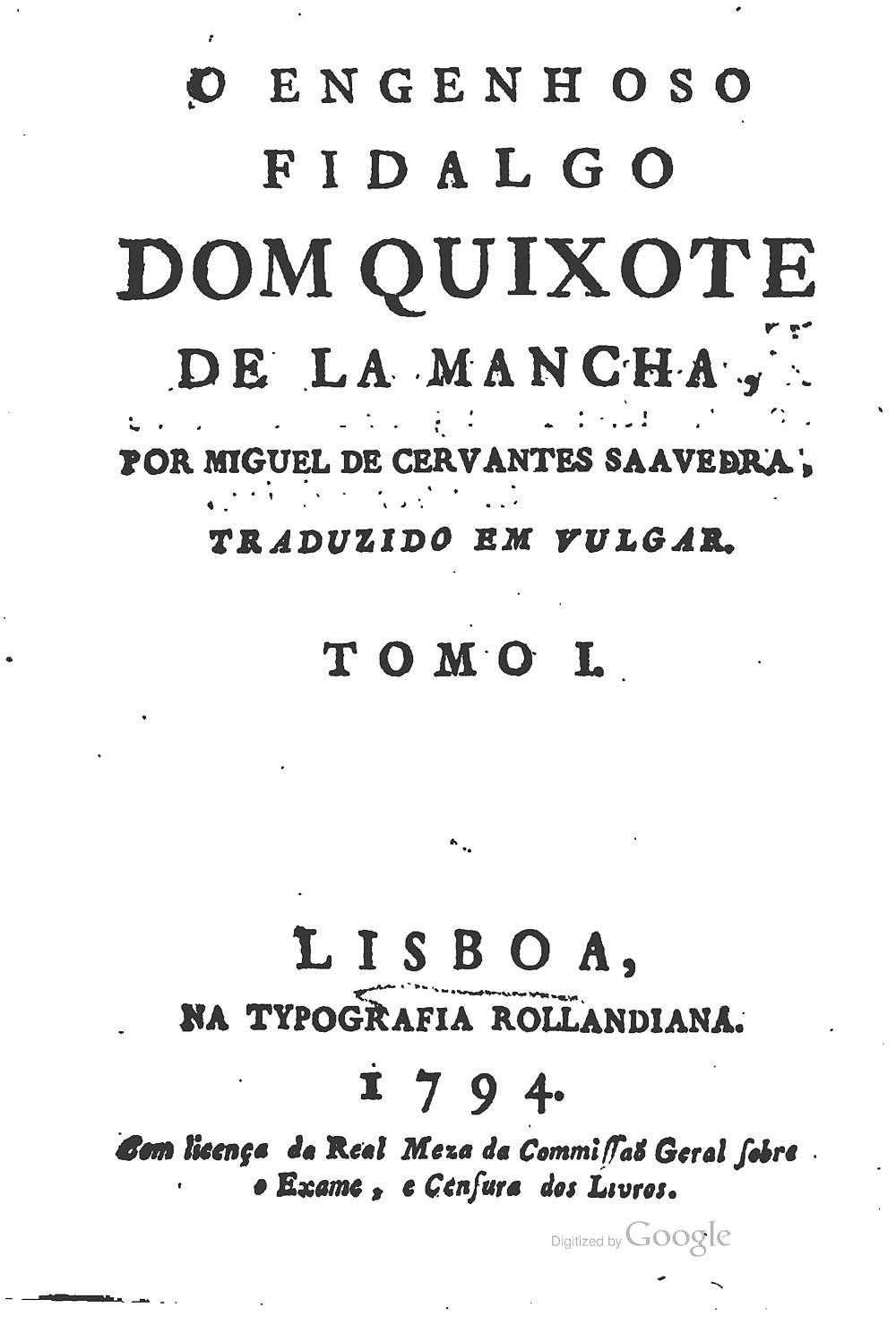 O ENGENHOSO
FIDALGO
DOM QUIXOTE
DE LA MANCHA,

POR MIGUEL DE CERVANTES SAAVEDRA,

TRADUZIDO EM VULGAR.

TOMO I.

LISBOA,
NA TYPOGRAFIA ROLLANDIANA.
1794.
Com licença da Real Meza da Commissaõ Geral sobre o Exame, e Censura dos Livros.

Digitized by Google